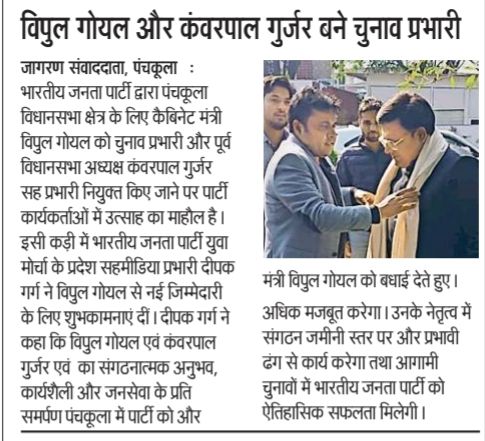 विपुल गोयल और कंवरपाल गुर्जर बने चुनाव प्रभारी

जागरण संवाददाता, पंचकूला : भारतीय जनता पार्टी द्वारा पंचकूला विधानसभा क्षेत्र के लिए कैबिनेट मंत्री विपुल गोयल को चुनाव प्रभारी और पूर्व विधानसभा अध्यक्ष कंवरपाल गुर्जर सह प्रभारी नियुक्त किए जाने पर पार्टी कार्यकर्ताओं में उत्साह का माहौल है। इसी कड़ी में भारतीय जनता पार्टी युवा मोर्चा के प्रदेश सहमीडिया प्रभारी दीपक गर्ग ने विपुल गोयल से नई जिम्मेदारी के लिए शुभकामनाएं दीं। दीपक गर्ग ने कहा कि विपुल गोयल एवं कंवरपाल गुर्जर एवं का संगठनात्मक अनुभव, कार्यशैली और जनसेवा के प्रति समर्पण पंचकूला में पार्टी को और

मंत्री विपुल गोयल को बधाई देते हुए।

अधिक मजबूत करेगा। उनके नेतृत्व में संगठन जमीनी स्तर पर और प्रभावी ढंग से कार्य करेगा तथा आगामी चुनावों में भारतीय जनता पार्टी को ऐतिहासिक सफलता मिलेगी।